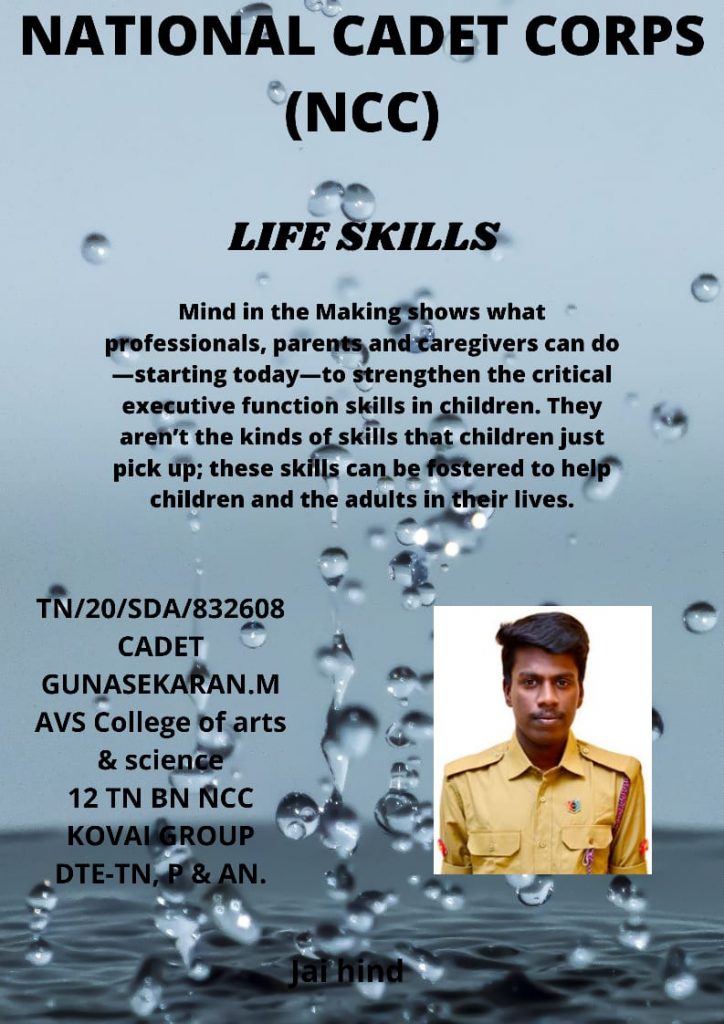 NATIONAL CADET CORPS (NCC)

LIFE SKILLS

Mind in the Making shows what professionals, parents and caregivers can do —starting today—to strengthen the critical executive function skills in children. They aren't the kinds of skills that children just pick up; these skills can be fostered to help children and the adults in their lives.

TN/20/SDA/832608
CADET
GUNASEKARAN.M
AVS College of arts & science
12 TN BN NCC
KOVAI GROUP
DTE-TN, P & AN.

Jai hind